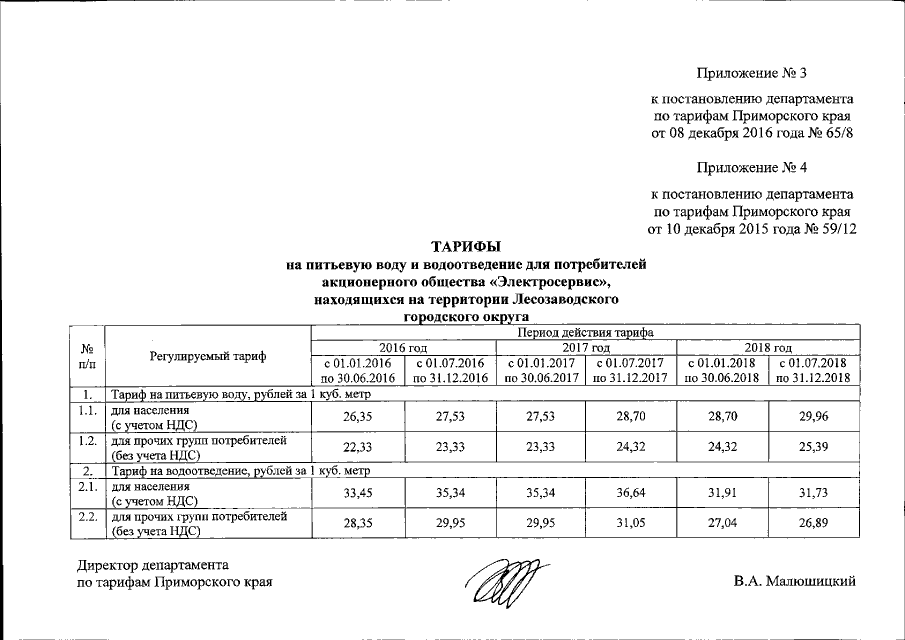 Приложение № 3

к постановлению департамента по тарифам Приморского края от 08 декабря 2016 года № 65/8

Приложение № 4

к постановлению департамента по тарифам Приморского края от 10 декабря 2015 года № 59/12

ТАРИФЫ
на питьевую воду и водоотведение для потребителей акционерного общества «Электросервис», находящихся на территории Лесозаводского городского округа

| № п/п | Регулируемый тариф | Период действия тарифа | | | | | |
|---|---|---|---|---|---|---|---|
| | | 2016 год | | 2017 год | | 2018 год | |
| | | с 01.01.2016 по 30.06.2016 | с 01.07.2016 по 31.12.2016 | с 01.01.2017 по 30.06.2017 | с 01.07.2017 по 31.12.2017 | с 01.01.2018 по 30.06.2018 | с 01.07.2018 по 31.12.2018 |
| 1. | Тариф на питьевую воду, рублей за 1 куб. метр | | | | | | |
| 1.1. | для населения (с учетом НДС) | 26,35 | 27,53 | 27,53 | 28,70 | 28,70 | 29,96 |
| 1.2. | для прочих групп потребителей (без учета НДС) | 22,33 | 23,33 | 23,33 | 24,32 | 24,32 | 25,39 |
| 2. | Тариф на водоотведение, рублей за 1 куб. метр | | | | | | |
| 2.1. | для населения (с учетом НДС) | 33,45 | 35,34 | 35,34 | 36,64 | 31,91 | 31,73 |
| 2.2. | для прочих групп потребителей (без учета НДС) | 28,35 | 29,95 | 29,95 | 31,05 | 27,04 | 26,89 |

Директор департамента
по тарифам Приморского края

В.А. Малюшицкий